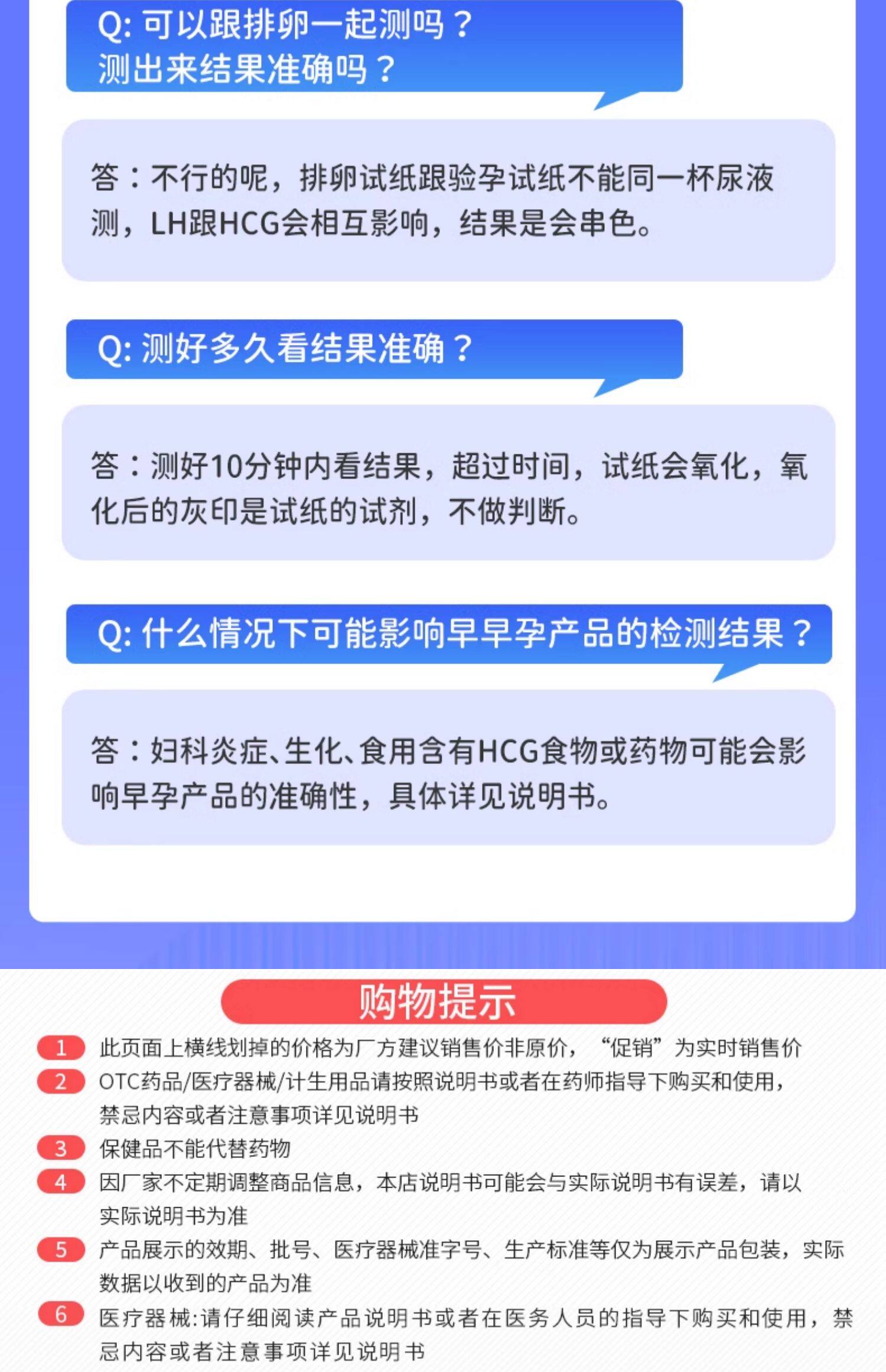 Q:可以跟排卵一起测吗？
测出来结果准确吗？

答：不行的呢，排卵试纸跟验孕试纸不能同一杯尿液测，LH跟HCG会相互影响，结果是会串色。

Q:测好多久看结果准确？

答：测好10分钟内看结果，超过时间，试纸会氧化，氧化后的灰印是试纸的试剂，不做判断。

Q:什么情况下可能影响早早孕产品的检测结果？

答：妇科炎症、生化、食用含有HCG食物或药物可能会影响早孕产品的准确性，具体详见说明书。

购物提示

1 此页面上横线划掉的价格为厂方建议销售价非原价，“促销”为实时销售价

2 OTC药品/医疗器械/计生用品请按照说明书或者在药师指导下购买和使用，禁忌内容或者注意事项详见说明书

3 保健品不能代替药物

4 因厂家不定期调整商品信息，本店说明书可能会与实际说明书有误差，请以实际说明书为准

5 产品展示的效期、批号、医疗器械准字号、生产标准等仅为展示产品包装，实际数据以收到的产品为准

6 医疗器械:请仔细阅读产品说明书或者在医务人员的指导下购买和使用，禁忌内容或者注意事项详见说明书